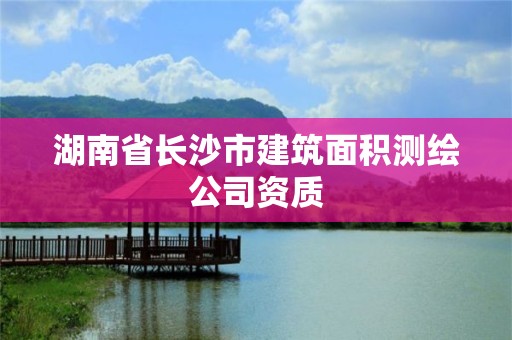 湖南省长沙市建筑面积测绘公司资质